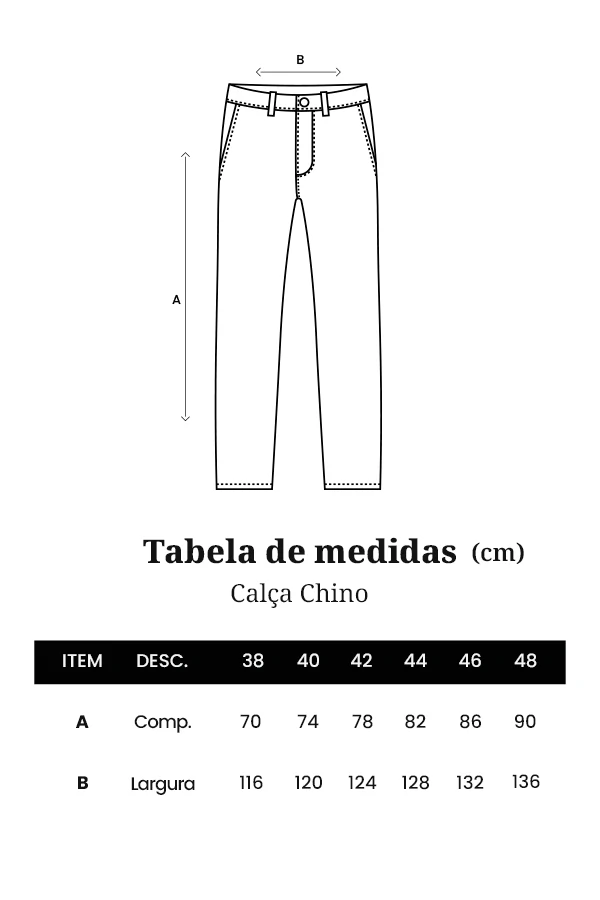 B

A

Tabela de medidas (cm)

Calça Chino

| ITEM | DESC. | 38 | 40 | 42 | 44 | 46 | 48 |
|---|---|---|---|---|---|---|---|
| A | Comp. | 70 | 74 | 78 | 82 | 86 | 90 |
| B | Largura | 116 | 120 | 124 | 128 | 132 | 136 |